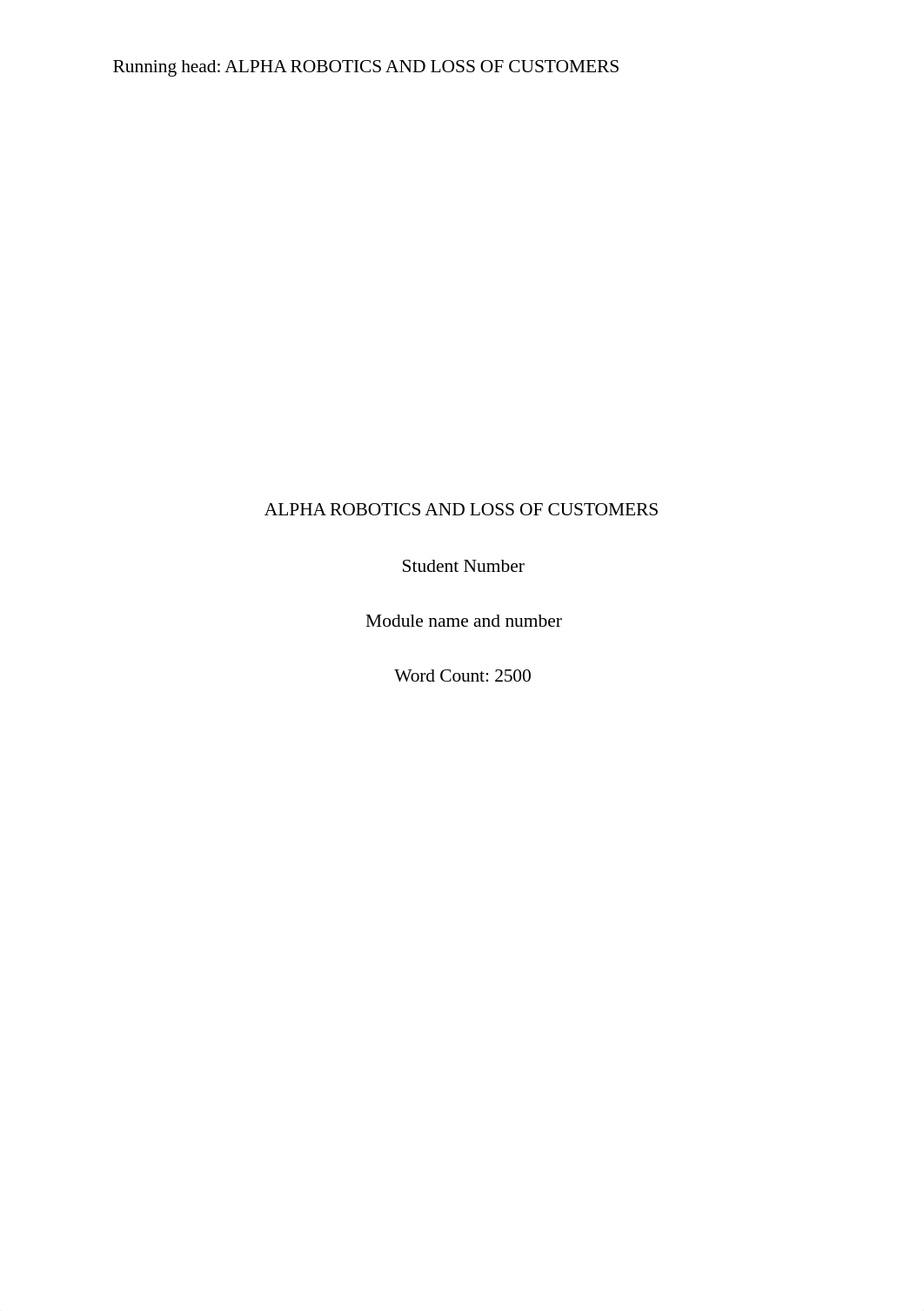 Running head: ALPHA ROBOTICS AND LOSS OF CUSTOMERS

ALPHA ROBOTICS AND LOSS OF CUSTOMERS

Student Number

Module name and number

Word Count: 2500